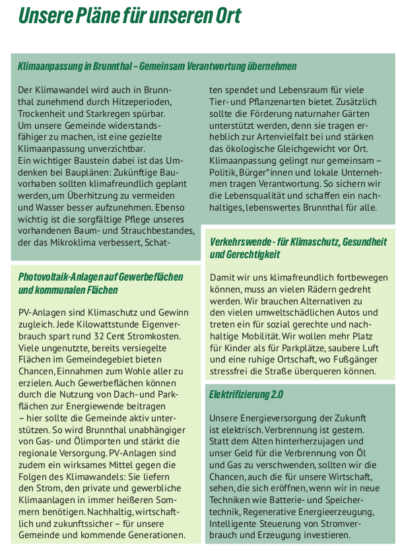 Unsere Pläne für unseren Ort

Klimaanpassung in Brunnthal – Gemeinsam Verantwortung übernehmen

Der Klimawandel wird auch in Brunnthal zunehmend durch Hitzeperioden, Trockenheit und Starkregen spürbar. Um unsere Gemeinde widerstandsfähiger zu machen, ist eine gezielte Klimaanpassung unverzichtbar.
Ein wichtiger Baustein dabei ist das Umdenken bei Bauplänen: Zukünftige Bauvorhaben sollten klimafreundlich geplant werden, um Überhitzung zu vermeiden und Wasser besser aufzunehmen. Ebenso wichtig ist die sorgfältige Pflege unseres vorhandenen Baum- und Strauchbestandes, der das Mikroklima verbessert, Schatten spendet und Lebensraum für viele Tier- und Pflanzenarten bietet. Zusätzlich sollte die Förderung naturnaher Gärten unterstützt werden, denn sie tragen erheblich zur Artenvielfalt bei und stärken das ökologische Gleichgewicht vor Ort.
Klimaanpassung gelingt nur gemeinsam – Politik, Bürger*innen und lokale Unternehmen tragen Verantwortung. So sichern wir die Lebensqualität und schaffen ein nachhaltiges, lebenswertes Brunnthal für alle.

Photovoltaik-Anlagen auf Gewerbeflächen und kommunalen Flächen

PV-Anlagen sind Klimaschutz und Gewinn zugleich. Jede Kilowattstunde Eigenverbrauch spart rund 32 Cent Stromkosten. Viele ungenutzte, bereits versiegelte Flächen im Gemeindegebiet bieten Chancen, Einnahmen zum Wohle aller zu erzielen. Auch Gewerbeflächen können durch die Nutzung von Dach- und Parkflächen zur Energiewende beitragen – hier sollte die Gemeinde aktiv unterstützen. So wird Brunnthal unabhängiger von Gas- und Ölimporten und stärkt die regionale Versorgung. PV-Anlagen sind zudem ein wirksames Mittel gegen die Folgen des Klimawandels: Sie liefern den Strom, den private und gewerbliche Klimaanlagen in immer heißeren Sommern benötigen. Nachhaltig, wirtschaftlich und zukunftssicher – für unsere Gemeinde und kommende Generationen.

Verkehrswende - für Klimaschutz, Gesundheit und Gerechtigkeit

Damit wir uns klimafreundlich fortbewegen können, muss an vielen Rädern gedreht werden. Wir brauchen Alternativen zu den vielen umweltschädlichen Autos und treten ein für sozial gerechte und nachhaltige Mobilität. Wir wollen mehr Platz für Kinder als für Parkplätze, saubere Luft und eine ruhige Ortschaft, wo Fußgänger stressfrei die Straße überqueren können.

Elektrifizierung 2.0

Unsere Energieversorgung der Zukunft ist elektrisch. Verbrennung ist gestern. Statt dem Alten hinterherzujagen und unser Geld für die Verbrennung von Öl und Gas zu verschwenden, sollten wir die Chancen, auch die für unsere Wirtschaft, sehen, die sich eröffnen, wenn wir in neue Techniken wie Batterie- und Speichertechnik, Regenerative Energieerzeugung, Intelligente Steuerung von Stromverbrauch und Erzeugung investieren.